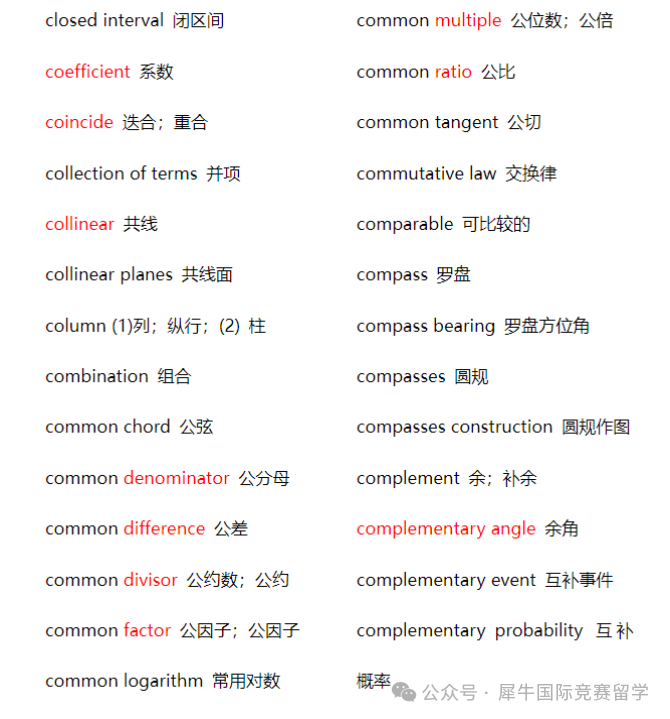 closed interval 闭区间

coefficient 系数

coincide 迭合；重合

collection of terms 并项

collinear 共线

collinear planes 共线面

column (1)列；纵行；(2) 柱

combination 组合

common chord 公弦

common denominator 公分母

common difference 公差

common divisor 公约数；公约

common factor 公因子；公因子

common logarithm 常用对数

common multiple 公位数；公倍

common ratio 公比

common tangent 公切

commutative law 交换律

comparable 可比较的

compass 罗盘

compass bearing 罗盘方位角

compasses 圆规

compasses construction 圆规作图

complement 余；补余

complementary angle 余角

complementary event 互补事件

complementary probability 互补概率

公众号 · 犀牛国际竞赛留学